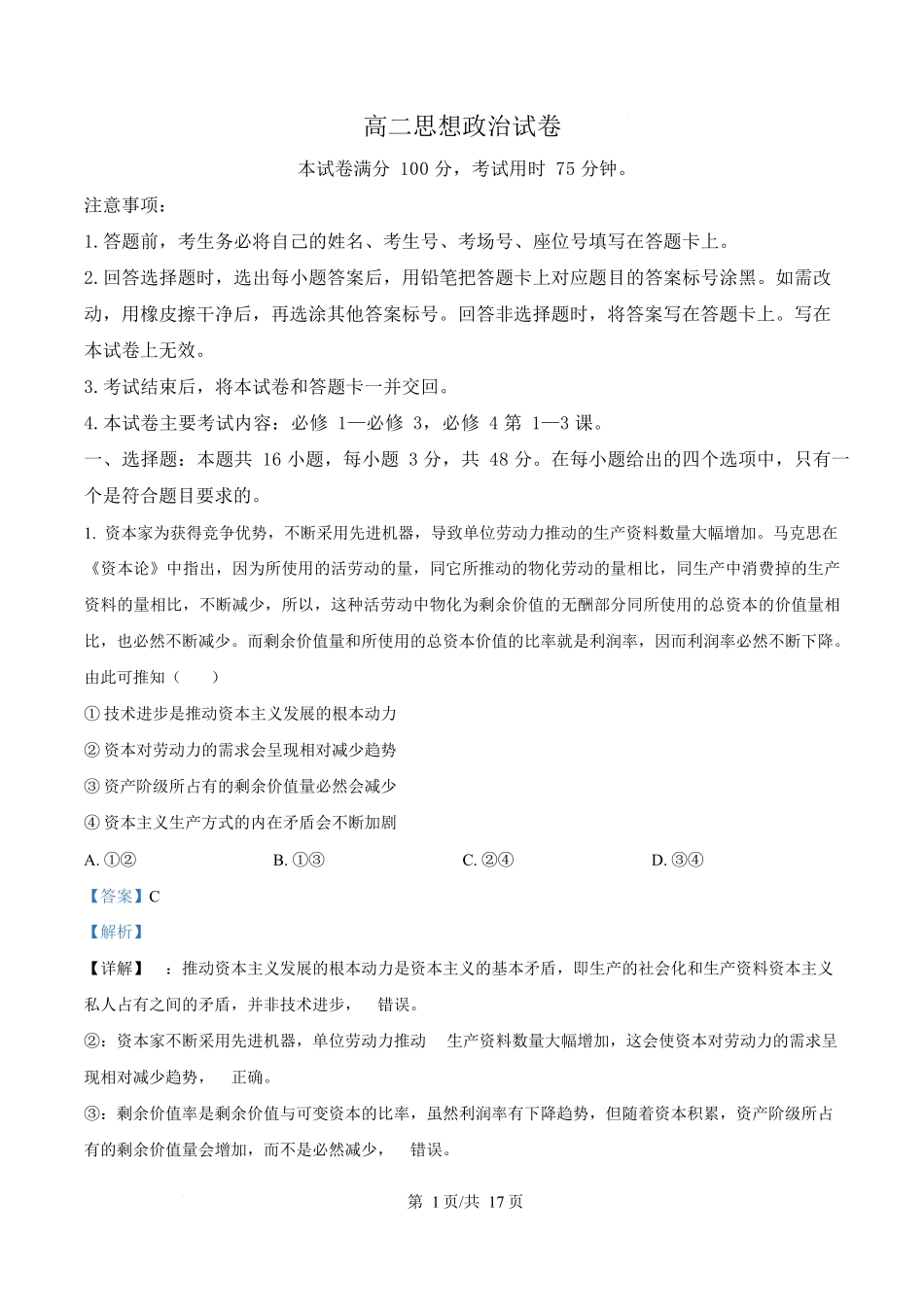 高二思想政治试卷

本试卷满分 100 分，考试用时 75 分钟。

注意事项：

1. 答题前，考生务必将自己的姓名、考生号、考场号、座位号填写在答题卡上。

2. 回答选择题时，选出每小题答案后，用铅笔把答题卡上对应题目的答案标号涂黑。如需改动，用橡皮擦干净后，再选涂其他答案标号。回答非选择题时，将答案写在答题卡上。写在本试卷上无效。

3. 考试结束后，将本试卷和答题卡一并交回。

4. 本试卷主要考试内容：必修 1—必修 3，必修 4 第 1—3 课。

一、选择题：本题共 16 小题，每小题 3 分，共 48 分。在每小题给出的四个选项中，只有一个是符合题目要求的。

1. 资本家为获得竞争优势，不断采用先进机器，导致单位劳动力推动的生产资料数量大幅增加。马克思在《资本论》中指出，因为所使用的活劳动的量，同它所推动的物化劳动的量相比，同生产中消费掉的生产资料的量相比，不断减少，所以，这种活劳动中物化为剩余价值的无酬部分同所使用的总资本的价值量相比，也必然不断减少。而剩余价值量和所使用的总资本价值的比率就是利润率，因而利润率必然不断下降。由此可推知（　　）

① 技术进步是推动资本主义发展的根本动力

② 资本对劳动力的需求会呈现相对减少趋势

③ 资产阶级所占有的剩余价值量必然会减少

④ 资本主义生产方式的内在矛盾会不断加剧

A. ①②　　B. ①③　　C. ②④　　D. ③④

【答案】C

【解析】

【详解】　：推动资本主义发展的根本动力是资本主义的基本矛盾，即生产的社会化和生产资料资本主义私人占有之间的矛盾，并非技术进步，　错误。

②：资本家不断采用先进机器，单位劳动力推动　生产资料数量大幅增加，这会使资本对劳动力的需求呈现相对减少趋势，　正确。

③：剩余价值率是剩余价值与可变资本的比率，虽然利润率有下降趋势，但随着资本积累，资产阶级所占有的剩余价值量会增加，而不是必然减少，　错误。

第 1 页/共 17 页